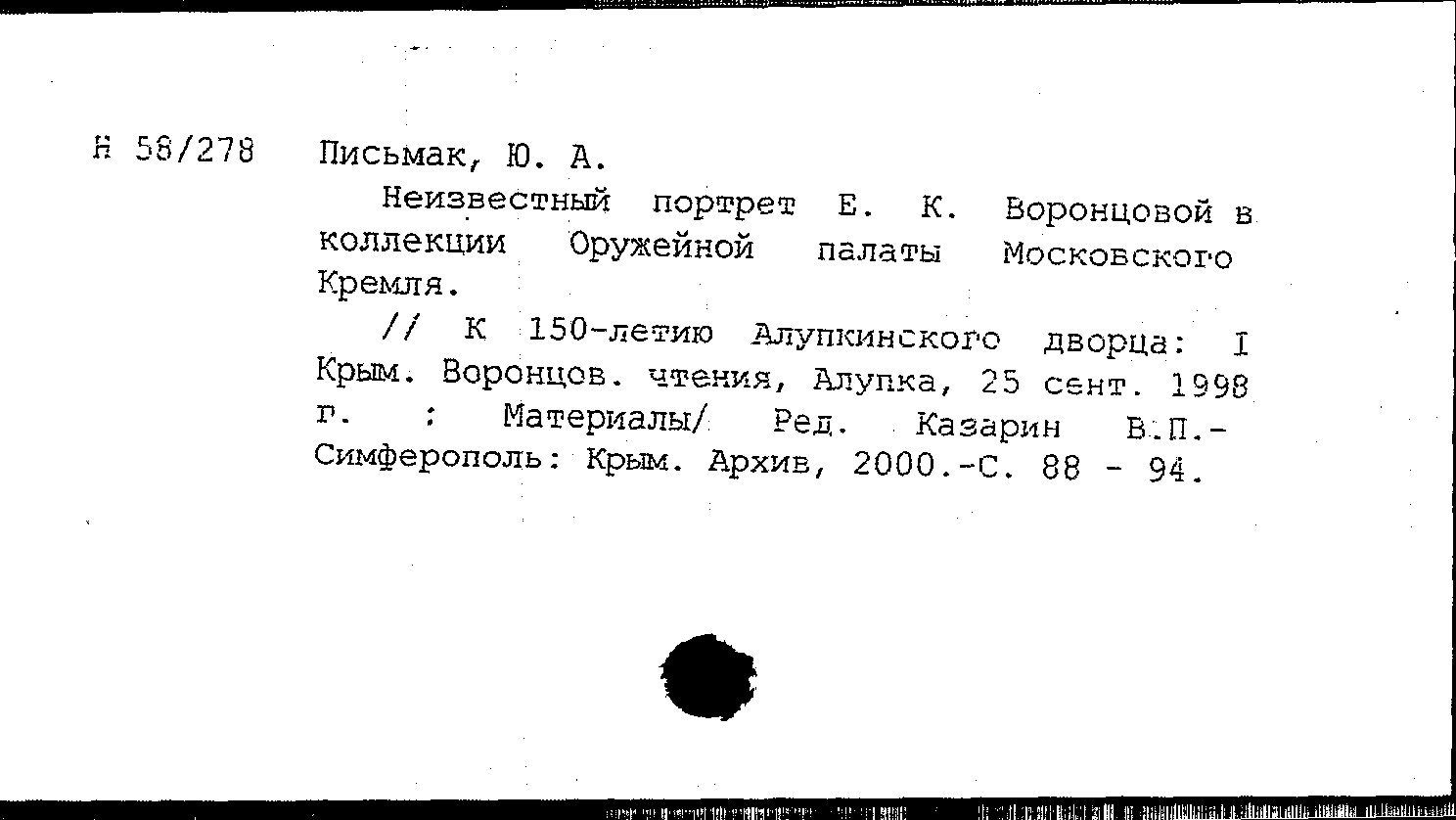 Н 58/278 Письмак, Ю. А.

Неизвестный портрет Е. К. Воронцовой в коллекции Оружейной палаты Московского Кремля.

// К 150-летию Алупкинского дворца: I Крым. Воронцов. чтения, Алупка, 25 сент. 1998 г. : Материалы/ Ред. Казарин В.П.- Симферополь: Крым. Архив, 2000.-С. 88 - 94.